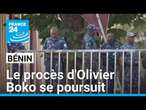 FRANCE 24

BÉNIN

Le procès d'Olivier Boko se poursuit